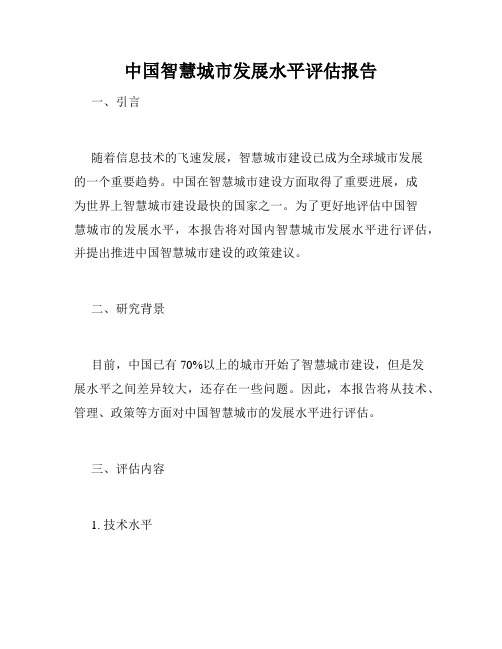 中国智慧城市发展水平评估报告

一、引言

随着信息技术的飞速发展，智慧城市建设已成为全球城市发展的一个重要趋势。中国在智慧城市建设方面取得了重要进展，成为世界上智慧城市建设最快的国家之一。为了更好地评估中国智慧城市的发展水平，本报告将对国内智慧城市发展水平进行评估，并提出推进中国智慧城市建设的政策建议。

二、研究背景

目前，中国已有 70%以上的城市开始了智慧城市建设，但是发展水平之间差异较大，还存在一些问题。因此，本报告将从技术、管理、政策等方面对中国智慧城市的发展水平进行评估。

三、评估内容

1. 技术水平